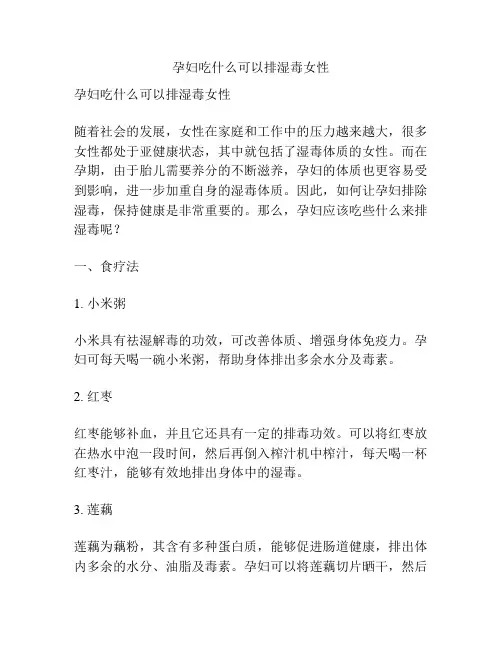 孕妇吃什么可以排湿毒女性

孕妇吃什么可以排湿毒女性

随着社会的发展，女性在家庭和工作中的压力越来越大，很多女性都处于亚健康状态，其中就包括了湿毒体质的女性。而在孕期，由于胎儿需要养分的不断滋养，孕妇的体质也更容易受到影响，进一步加重自身的湿毒体质。因此，如何让孕妇排除湿毒，保持健康是非常重要的。那么，孕妇应该吃些什么来排湿毒呢？

一、食疗法

1. 小米粥

小米具有祛湿解毒的功效，可改善体质、增强身体免疫力。孕妇可每天喝一碗小米粥，帮助身体排出多余水分及毒素。

2. 红枣

红枣能够补血，并且它还具有一定的排毒功效。可以将红枣放在热水中泡一段时间，然后再倒入榨汁机中榨汁，每天喝一杯红枣汁，能够有效地排出身体中的湿毒。

3. 莲藕

莲藕为藕粉，其含有多种蛋白质，能够促进肠道健康，排出体内多余的水分、油脂及毒素。孕妇可以将莲藕切片晒干，然后